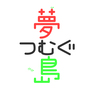 夢
つむぐ
島